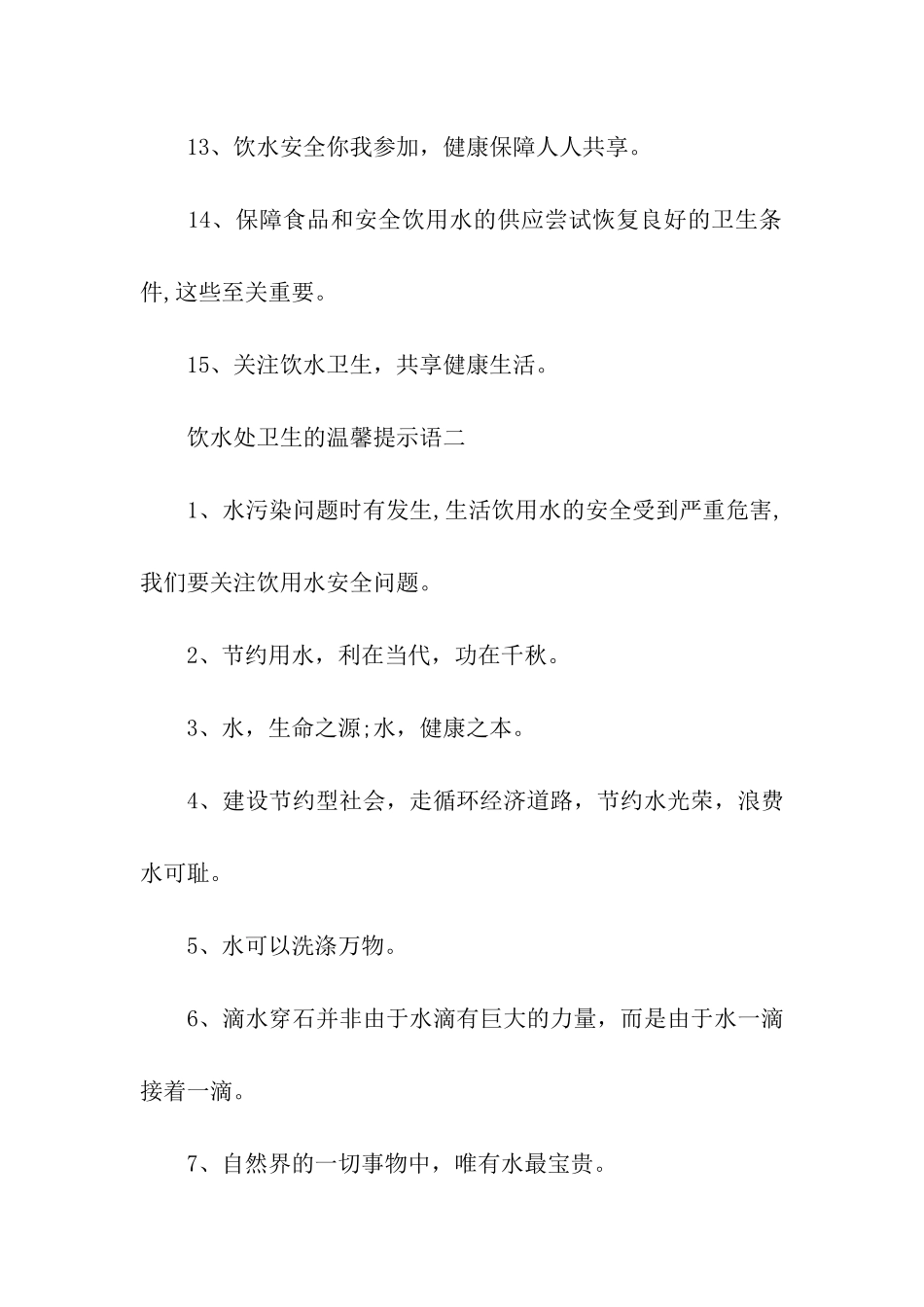 13、饮水安全你我参加，健康保障人人共享。

14、保障食品和安全饮用水的供应尝试恢复良好的卫生条件,这些至关重要。

15、关注饮水卫生，共享健康生活。

饮水处卫生的温馨提示语二

1、水污染问题时有发生,生活饮用水的安全受到严重危害,我们要关注饮用水安全问题。

2、节约用水，利在当代，功在千秋。

3、水，生命之源;水，健康之本。

4、建设节约型社会，走循环经济道路，节约水光荣，浪费水可耻。

5、水可以洗涤万物。

6、滴水穿石并非由于水滴有巨大的力量，而是由于水一滴接着一滴。

7、自然界的一切事物中，唯有水最宝贵。